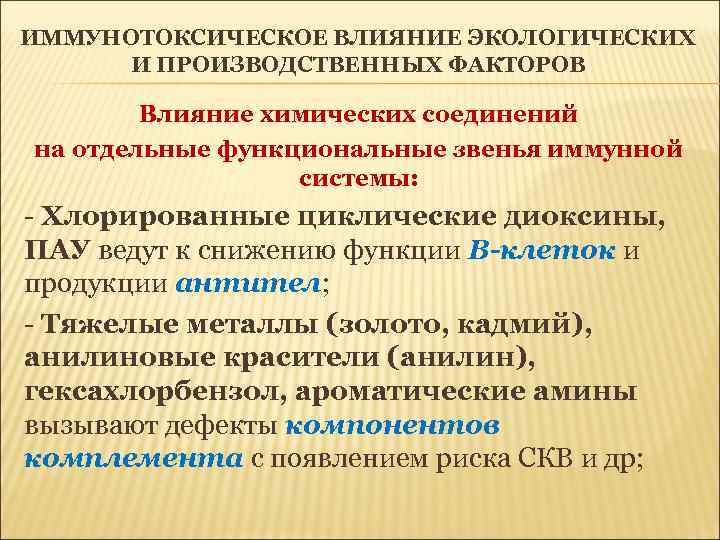 ИММУНОТОКСИЧЕСКОЕ ВЛИЯНИЕ ЭКОЛОГИЧЕСКИХ И ПРОИЗВОДСТВЕННЫХ ФАКТОРОВ

Влияние химических соединений на отдельные функциональные звенья иммунной системы:

- Хлорированные циклические диоксины, ПАУ ведут к снижению функции В-клеток и продукции антител;

- Тяжелые металлы (золото, кадмий), анилиновые красители (анилин), гексахлорбензол, ароматические амины вызывают дефекты компонентов комплемента с появлением риска СКВ и др;